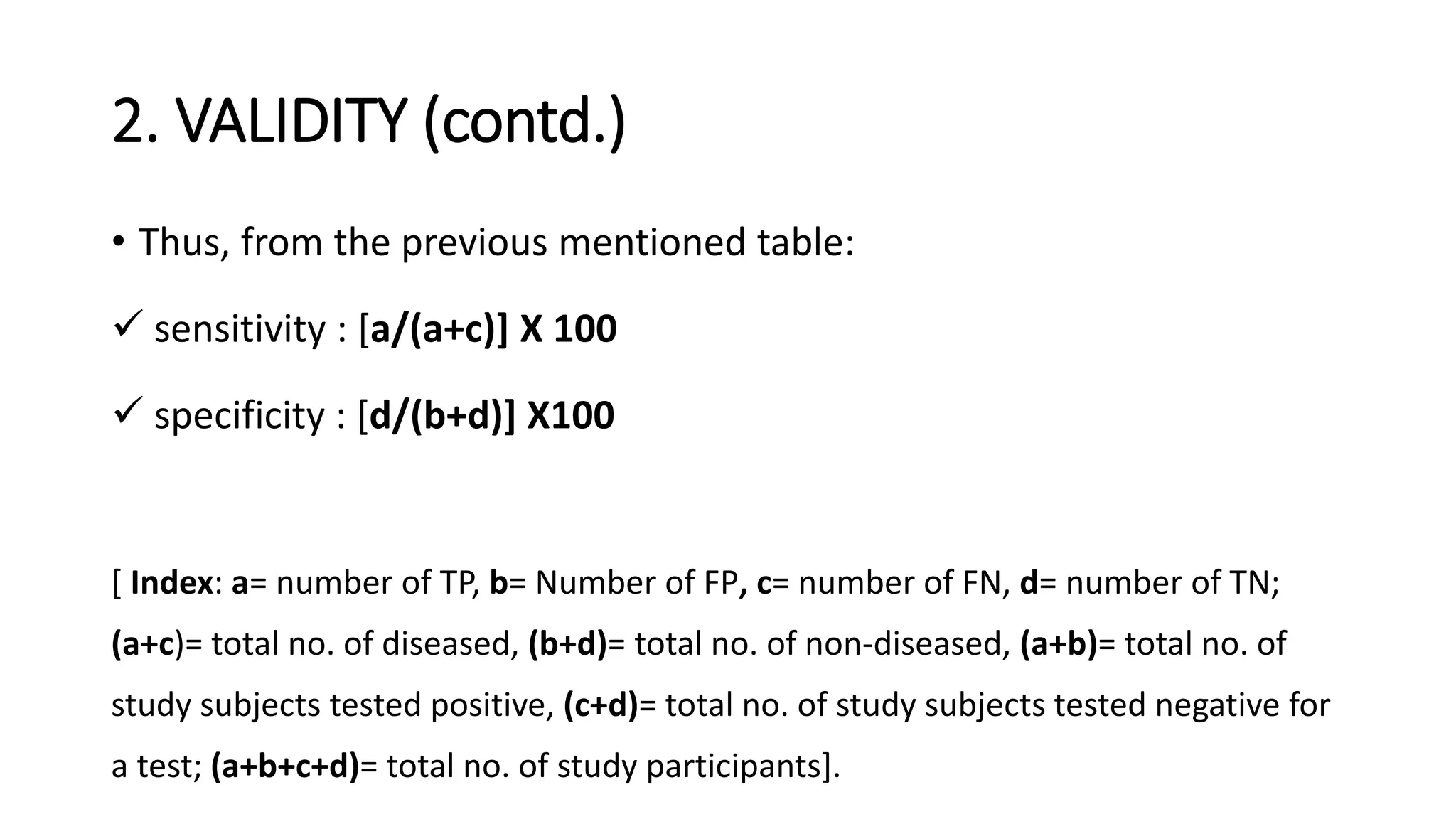 2. VALIDITY (contd.)

• Thus, from the previous mentioned table:

✓ sensitivity : [a/(a+c)] X 100

✓ specificity : [d/(b+d)] X100

[ Index: a= number of TP, b= Number of FP, c= number of FN, d= number of TN; (a+c)= total no. of diseased, (b+d)= total no. of non-diseased, (a+b)= total no. of study subjects tested positive, (c+d)= total no. of study subjects tested negative for a test; (a+b+c+d)= total no. of study participants].